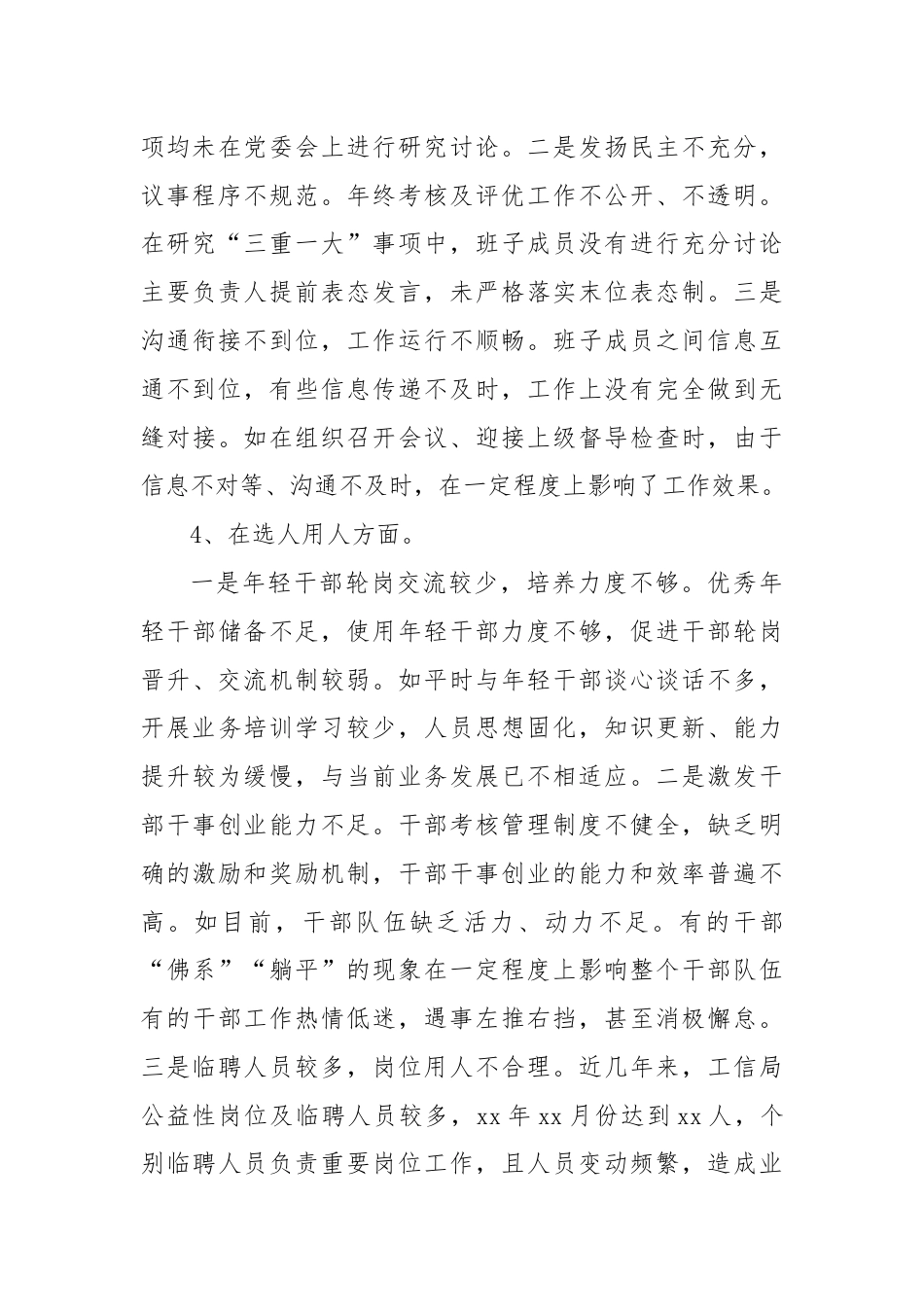 项均未在党委会上进行研究讨论。二是发扬民主不充分，议事程序不规范。年终考核及评优工作不公开、不透明。在研究“三重一大”事项中，班子成员没有进行充分讨论主要负责人提前表态发言，未严格落实末位表态制。三是沟通衔接不到位，工作运行不顺畅。班子成员之间信息互通不到位，有些信息传递不及时，工作上没有完全做到无缝对接。如在组织召开会议、迎接上级督导检查时，由于信息不对等、沟通不及时，在一定程度上影响了工作效果。

4、在选人用人方面。

一是年轻干部轮岗交流较少，培养力度不够。优秀年轻干部储备不足，使用年轻干部力度不够，促进干部轮岗晋升、交流机制较弱。如平时与年轻干部谈心谈话不多，开展业务培训学习较少，人员思想固化，知识更新、能力提升较为缓慢，与当前业务发展已不相适应。二是激发干部干事创业能力不足。干部考核管理制度不健全，缺乏明确的激励和奖励机制，干部干事创业的能力和效率普遍不高。如目前，干部队伍缺乏活力、动力不足。有的干部“佛系”“躺平”的现象在一定程度上影响整个干部队伍有的干部工作热情低迷，遇事左推右挡，甚至消极懈怠。三是临聘人员较多，岗位用人不合理。近几年来，工信局公益性岗位及临聘人员较多，xx 年 xx 月份达到 xx 人，个别临聘人员负责重要岗位工作，且人员变动频繁，造成业